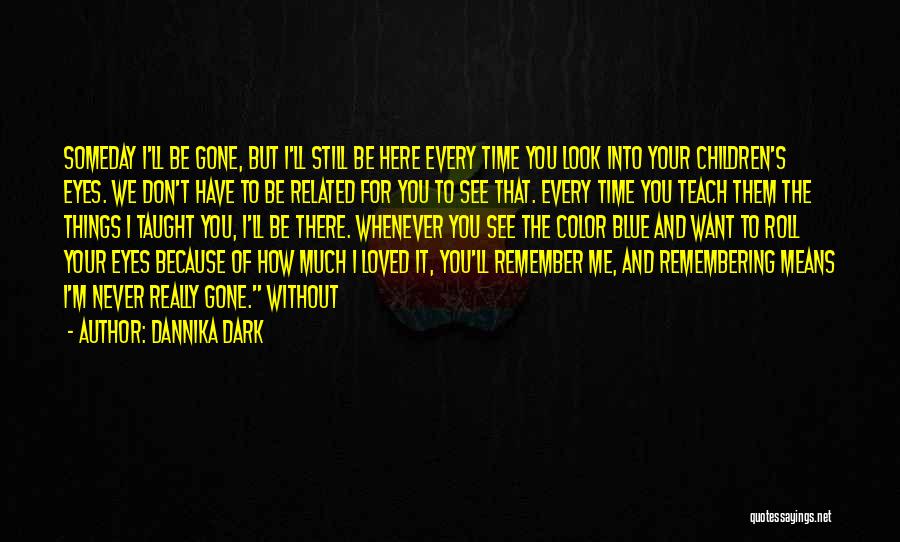 SOMEDAY I'LL BE GONE, BUT I'LL STILL BE HERE EVERY TIME YOU LOOK INTO YOUR CHILDREN'S EYES. WE DON'T HAVE TO BE RELATED FOR YOU TO SEE THAT. EVERY TIME YOU TEACH THEM THE THINGS I TAUGHT YOU, I'LL BE THERE. WHENEVER YOU SEE THE COLOR BLUE AND WANT TO ROLL YOUR EYES BECAUSE OF HOW MUCH I LOVED IT, YOU'LL REMEMBER ME, AND REMEMBERING MEANS I'M NEVER REALLY GONE." WITHOUT

- AUTHOR: DANNIKA DARK

quotessayings.net